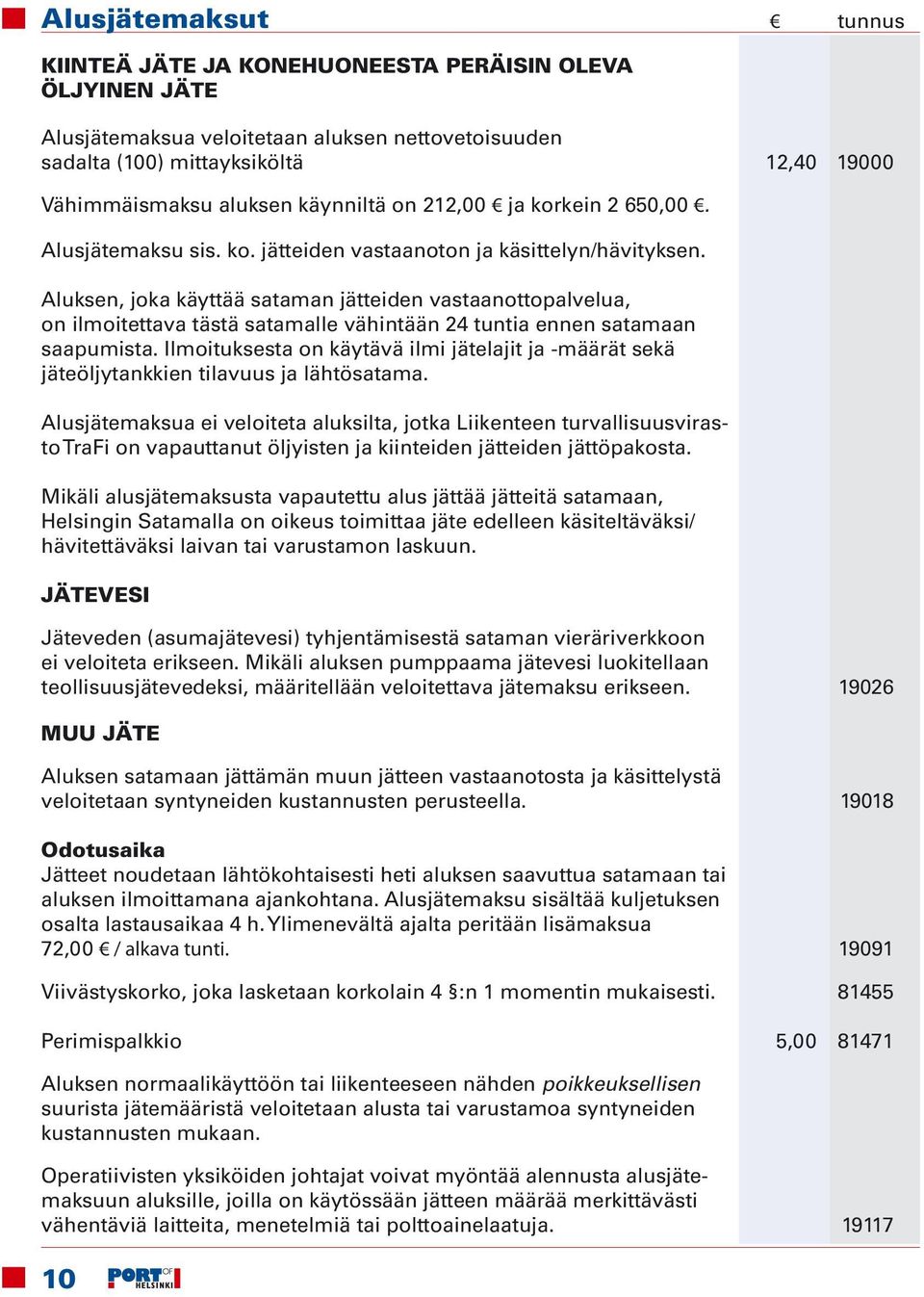 Alusjätemaksut

€ tunnus

KIINTEÄ JÄTE JA KONEHUONEESTA PERÄISIN OLEVA ÖLJYINEN JÄTE

Alusjätemaksua veloitetaan aluksen nettovetoisuuden sadalta (100) mittayksiköltä 12,40 19000

Vähimmäismaksu aluksen käynniltä on 212,00 € ja korkein 2 650,00 €.

Alusjätemaksu sis. ko. jätteiden vastaanoton ja käsittelyn/hävityksen.

Aluksen, joka käyttää sataman jätteiden vastaanottopalvelua, on ilmoitettava tästä satamalle vähintään 24 tuntia ennen satamaan saapumista. Ilmoituksesta on käytävä ilmi jätelajit ja -määrät sekä jäteöljytankkien tilavuus ja lähtösatama.

Alusjätemaksua ei veloiteta aluksilta, jotka Liikenteen turvallisuusvirasto TraFi on vapauttanut öljyisten ja kiinteiden jätteiden jättöpakosta.

Mikäli alusjätemaksusta vapautettu alus jättää jätteitä satamaan, Helsingin Satamalla on oikeus toimittaa jäte edelleen käsiteltäväksi/ hävitettäväksi laivan tai varustamon laskuun.

JÄTEVESI

Jäteveden (asumajätevesi) tyhjentämisestä sataman vieräriverkkoon ei veloiteta erikseen. Mikäli aluksen pumppaama jätevesi luokitellaan teollisuusjätevedeksi, määritellään veloitettava jätemaksu erikseen. 19026

MUU JÄTE

Aluksen satamaan jättämän muun jätteen vastaanotosta ja käsittelystä veloitetaan syntyneiden kustannusten perusteella. 19018

Odotusaika
Jätteet noudetaan lähtökohtaisesti heti aluksen saavuttua satamaan tai aluksen ilmoittamana ajankohtana. Alusjätemaksu sisältää kuljetuksen osalta lastausaikaa 4 h. Ylimenevältä ajalta peritään lisämaksua 72,00 € / alkava tunti. 19091

Viivästyskorko, joka lasketaan korkolain 4 §:n 1 momentin mukaisesti. 81455

Perimispalkkio 5,00 81471

Aluksen normaalikäyttöön tai liikenteeseen nähden poikkeuksellisen suurista jätemääristä veloitetaan alusta tai varustamoa syntyneiden kustannusten mukaan.

Operatiivisten yksiköiden johtajat voivat myöntää alennusta alusjätemaksuun aluksille, joilla on käytössään jätteen määrää merkittävästi vähentäviä laitteita, menetelmiä tai polttoainelaatuja. 19117

10 PORT OF HELSINKI